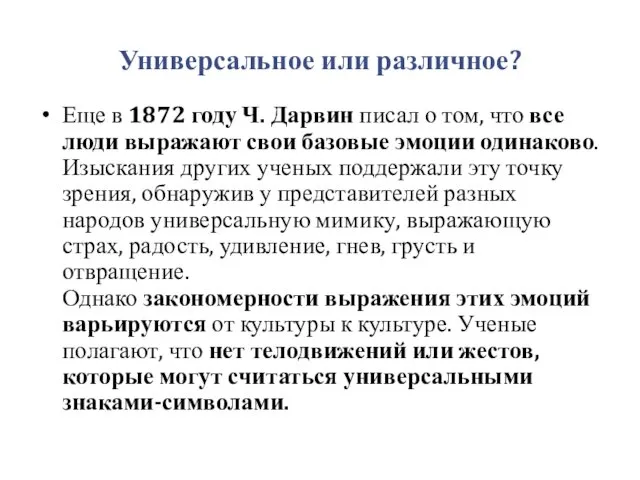 Универсальное или различное?

• Еще в 1872 году Ч. Дарвин писал о том, что все люди выражают свои базовые эмоции одинаково. Изыскания других ученых поддержали эту точку зрения, обнаружив у представителей разных народов универсальную мимику, выражающую страх, радость, удивление, гнев, грусть и отвращение.
Однако закономерности выражения этих эмоций варьируются от культуры к культуре. Ученые полагают, что нет телодвижений или жестов, которые могут считаться универсальными знаками-символами.